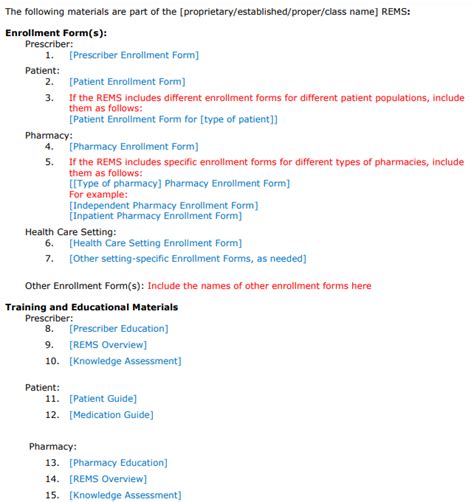 The following materials are part of the [proprietary/established/proper/class name] REMS:

Enrollment Form(s):

Prescriber:

1. [Prescriber Enrollment Form]

Patient:

2. [Patient Enrollment Form]

3. If the REMS includes different enrollment forms for different patient populations, include them as follows:
[Patient Enrollment Form for [type of patient]]

Pharmacy:

4. [Pharmacy Enrollment Form]

5. If the REMS includes specific enrollment forms for different types of pharmacies, include them as follows:
[[Type of pharmacy] Pharmacy Enrollment Form]
For example:
[Independent Pharmacy Enrollment Form]
[Inpatient Pharmacy Enrollment Form]

Health Care Setting:

6. [Health Care Setting Enrollment Form]

7. [Other setting-specific Enrollment Forms, as needed]

Other Enrollment Form(s): Include the names of other enrollment forms here

Training and Educational Materials

Prescriber:

8. [Prescriber Education]

9. [REMS Overview]

10. [Knowledge Assessment]

Patient:

11. [Patient Guide]

12. [Medication Guide]

Pharmacy:

13. [Pharmacy Education]

14. [REMS Overview]

15. [Knowledge Assessment]